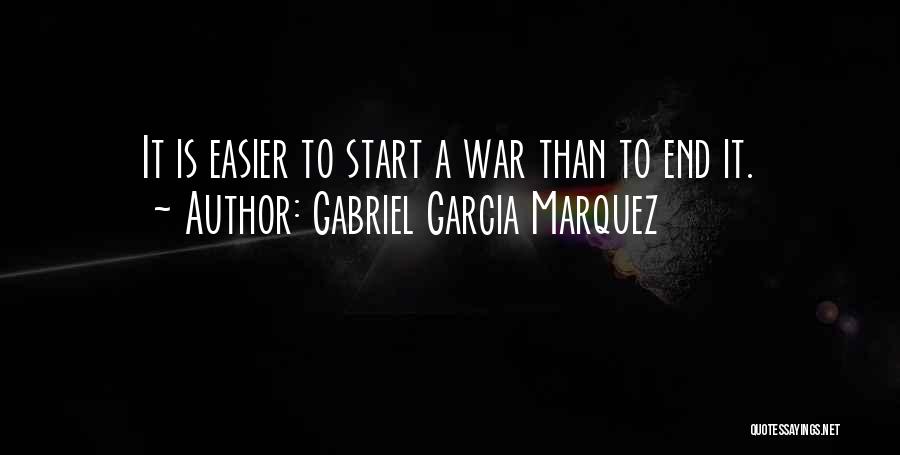 It is easier to start a war than to end it.
~ Author: Gabriel Garcia Marquez

QUOTESSAYINGS.NET